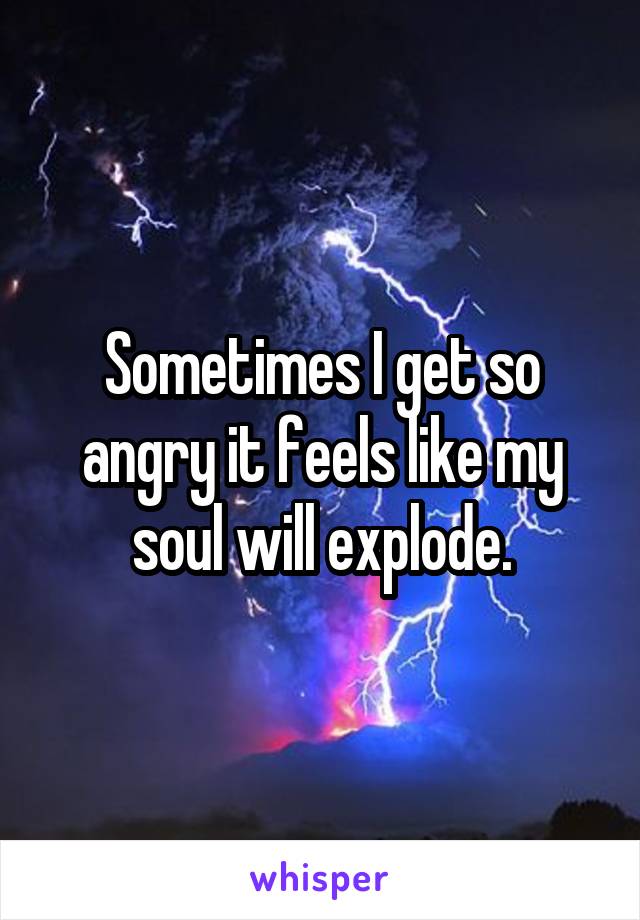 Sometimes I get so angry it feels like my soul will explode.

whisper